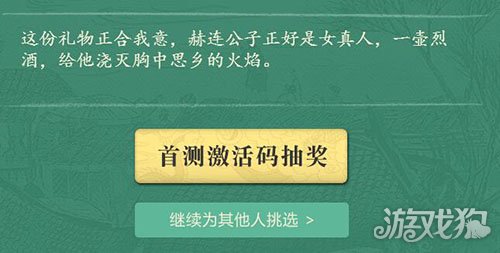 这份礼物正合我意，赫连公子正好是女真人，一壶烈酒，给他浇灭胸中思乡的火焰。

首测激活码抽奖

继续为其他人挑选 >

游戏狗